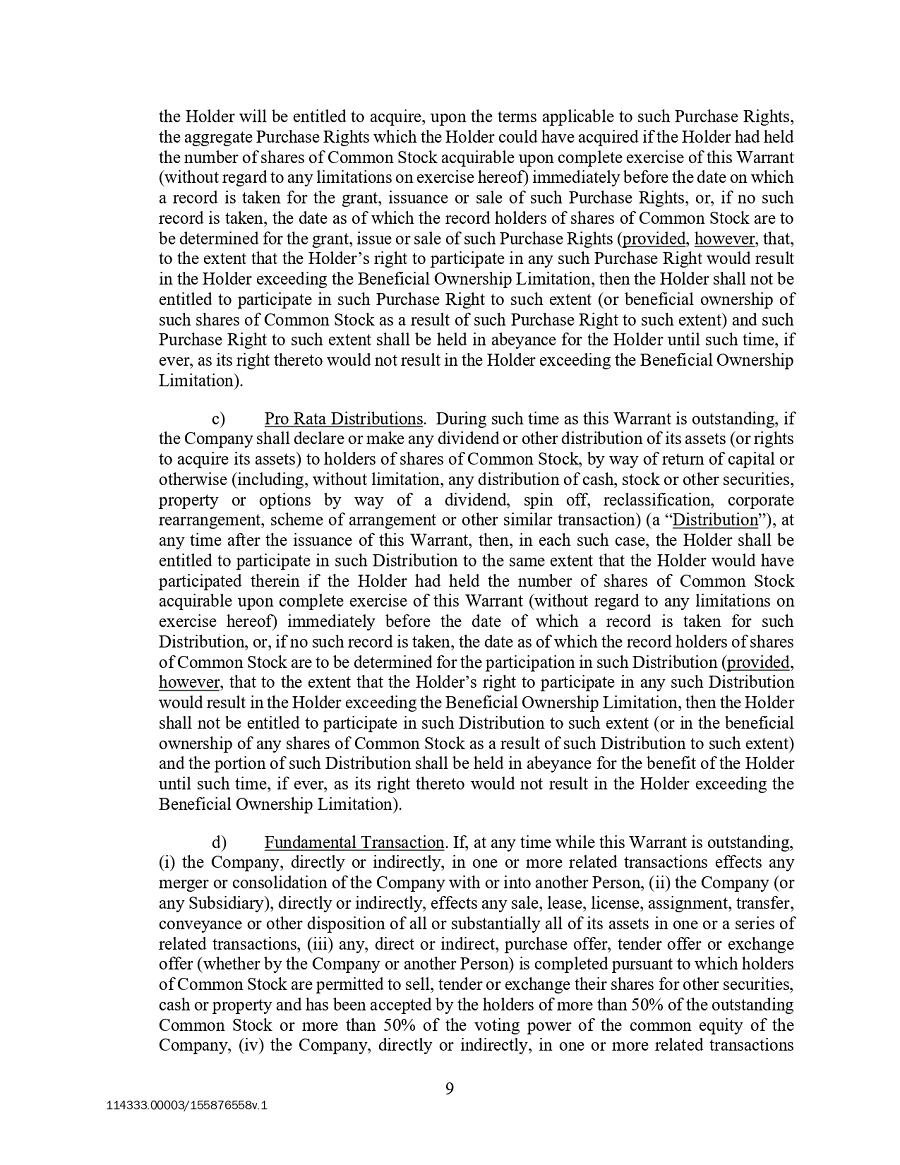 the Holder will be entitled to acquire, upon the terms applicable to such Purchase Rights, the aggregate Purchase Rights which the Holder could have acquired if the Holder had held the number of shares of Common Stock acquirable upon complete exercise of this Warrant (without regard to any limitations on exercise hereof) immediately before the date on which a record is taken for the grant, issuance or sale of such Purchase Rights, or, if no such record is taken, the date as of which the record holders of shares of Common Stock are to be determined for the grant, issue or sale of such Purchase Rights (provided, however, that, to the extent that the Holder's right to participate in any such Purchase Right would result in the Holder exceeding the Beneficial Ownership Limitation, then the Holder shall not be entitled to participate in such Purchase Right to such extent (or beneficial ownership of such shares of Common Stock as a result of such Purchase Right to such extent) and such Purchase Right to such extent shall be held in abeyance for the Holder until such time, if ever, as its right thereto would not result in the Holder exceeding the Beneficial Ownership Limitation).

c) Pro Rata Distributions. During such time as this Warrant is outstanding, if the Company shall declare or make any dividend or other distribution of its assets (or rights to acquire its assets) to holders of shares of Common Stock, by way of return of capital or otherwise (including, without limitation, any distribution of cash, stock or other securities, property or options by way of a dividend, spin off, reclassification, corporate rearrangement, scheme of arrangement or other similar transaction) (a "Distribution"), at any time after the issuance of this Warrant, then, in each such case, the Holder shall be entitled to participate in such Distribution to the same extent that the Holder would have participated therein if the Holder had held the number of shares of Common Stock acquirable upon complete exercise of this Warrant (without regard to any limitations on exercise hereof) immediately before the date of which a record is taken for such Distribution, or, if no such record is taken, the date as of which the record holders of shares of Common Stock are to be determined for the participation in such Distribution (provided, however, that to the extent that the Holder's right to participate in any such Distribution would result in the Holder exceeding the Beneficial Ownership Limitation, then the Holder shall not be entitled to participate in such Distribution to such extent (or in the beneficial ownership of any shares of Common Stock as a result of such Distribution to such extent) and the portion of such Distribution shall be held in abeyance for the benefit of the Holder until such time, if ever, as its right thereto would not result in the Holder exceeding the Beneficial Ownership Limitation).

d) Fundamental Transaction. If, at any time while this Warrant is outstanding, (i) the Company, directly or indirectly, in one or more related transactions effects any merger or consolidation of the Company with or into another Person, (ii) the Company (or any Subsidiary), directly or indirectly, effects any sale, lease, license, assignment, transfer, conveyance or other disposition of all or substantially all of its assets in one or a series of related transactions, (iii) any, direct or indirect, purchase offer, tender offer or exchange offer (whether by the Company or another Person) is completed pursuant to which holders of Common Stock are permitted to sell, tender or exchange their shares for other securities, cash or property and has been accepted by the holders of more than 50% of the outstanding Common Stock or more than 50% of the voting power of the common equity of the Company, (iv) the Company, directly or indirectly, in one or more related transactions

9

114333.00003/155876558v.1